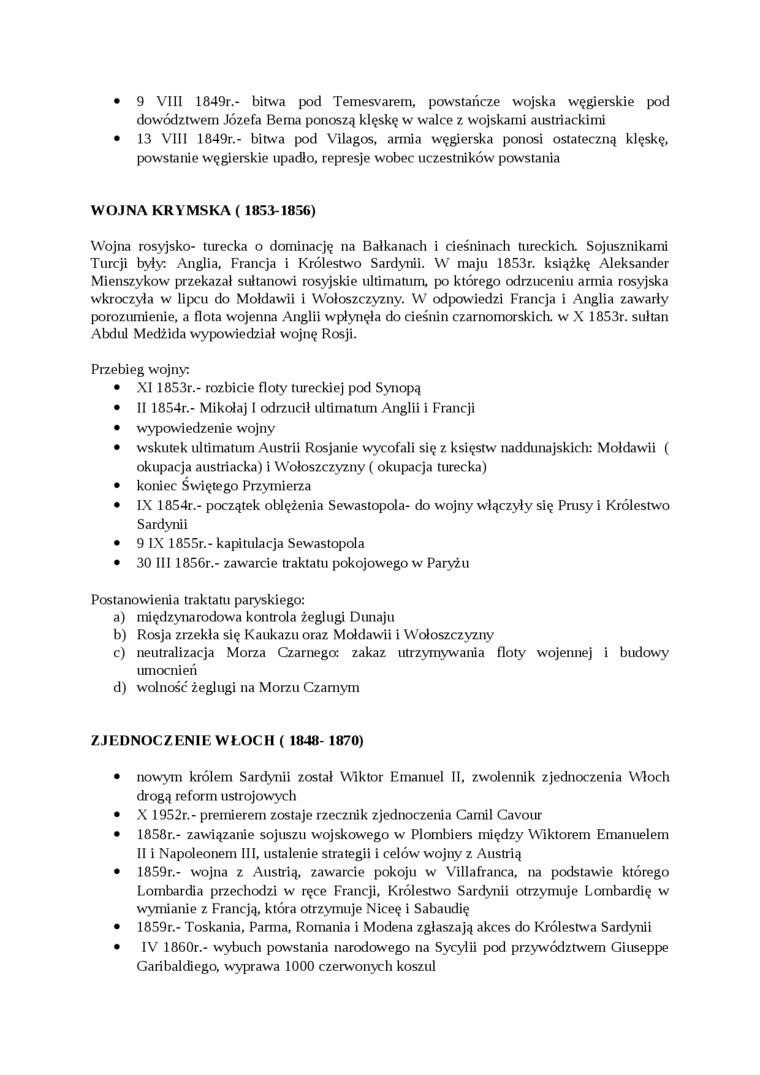 • 9 VIII 1849r.- bitwa pod Temesvarem, powstańcze wojska węgierskie pod dowództwem Józefa Bema ponoszą klęskę w walce z wojskami austriackimi
• 13 VIII 1849r.- bitwa pod Vilagos, armia węgierska ponosi ostateczną klęskę, powstanie węgierskie upadło, represje wobec uczestników powstania

WOJNA KRYMSKA ( 1853-1856)

Wojna rosyjsko- turecka o dominację na Bałkanach i cieśninach tureckich. Sojusznikami Turcji były: Anglia, Francja i Królestwo Sardynii. W maju 1853r. książkę Aleksander Mienszykow przekazał sułtanowi rosyjskie ultimatum, po którego odrzuceniu armia rosyjska wkroczyła w lipcu do Mołdawii i Wołoszczyzny. W odpowiedzi Francja i Anglia zawarły porozumienie, a flota wojenna Anglii wpłynęła do cieśnin czarnomorskich. w X 1853r. sułtan Abdul Medżida wypowiedział wojnę Rosji.

Przebieg wojny:
• XI 1853r.- rozbicie floty tureckiej pod Synopą
• II 1854r.- Mikołaj I odrzucił ultimatum Anglii i Francji
• wypowiedzenie wojny
• wskutek ultimatum Austrii Rosjanie wycofali się z księstw naddunajskich: Mołdawii ( okupacja austriacka) i Wołoszczyzny ( okupacja turecka)
• koniec Świętego Przymierza
• IX 1854r.- początek oblężenia Sewastopola- do wojny włączyły się Prusy i Królestwo Sardynii
• 9 IX 1855r.- kapitulacja Sewastopola
• 30 III 1856r.- zawarcie traktatu pokojowego w Paryżu

Postanowienia traktatu paryskiego:
a) międzynarodowa kontrola żeglugi Dunaju
b) Rosja zrzekła się Kaukazu oraz Mołdawii i Wołoszczyzny
c) neutralizacja Morza Czarnego: zakaz utrzymywania floty wojennej i budowy umocnień
d) wolność żeglugi na Morzu Czarnym

ZJEDNOCZENIE WŁOCH ( 1848- 1870)

• nowym królem Sardynii został Wiktor Emanuel II, zwolennik zjednoczenia Włoch drogą reform ustrojowych
• X 1952r.- premierem zostaje rzecznik zjednoczenia Camil Cavour
• 1858r.- zawiązanie sojuszu wojskowego w Plombiers między Wiktorem Emanuelem II i Napoleonem III, ustalenie strategii i celów wojny z Austrią
• 1859r.- wojna z Austrią, zawarcie pokoju w Villafranca, na podstawie którego Lombardia przechodzi w ręce Francji, Królestwo Sardynii otrzymuje Lombardię w wymianie z Francją, która otrzymuje Niceę i Sabaudię
• 1859r.- Toskania, Parma, Romania i Modena zgłaszają akces do Królestwa Sardynii
• IV 1860r.- wybuch powstania narodowego na Sycylii pod przywództwem Giuseppe Garibaldiego, wyprawa 1000 czerwonych koszul